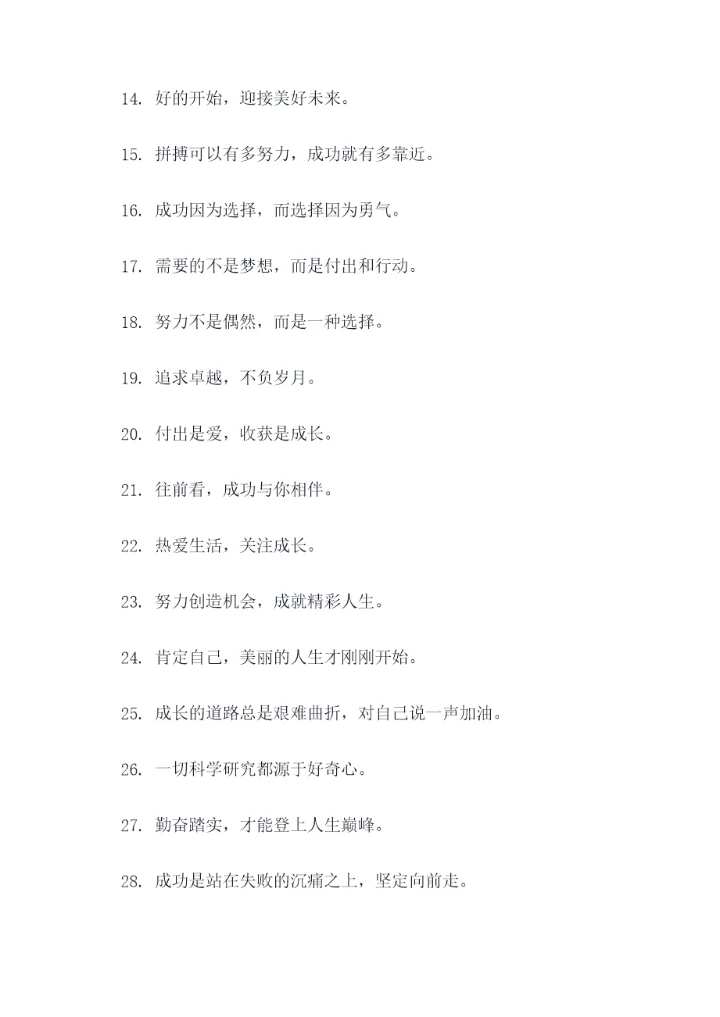 14. 好的开始，迎接美好未来。

15. 拼搏可以有多努力，成功就有多靠近。

16. 成功因为选择，而选择因为勇气。

17. 需要的不是梦想，而是付出和行动。

18. 努力不是偶然，而是一种选择。

19. 追求卓越，不负岁月。

20. 付出是爱，收获是成长。

21. 往前看，成功与你相伴。

22. 热爱生活，关注成长。

23. 努力创造机会，成就精彩人生。

24. 肯定自己，美丽的人生才刚刚开始。

25. 成长的道路总是艰难曲折，对自己说一声加油。

26. 一切科学研究都源于好奇心。

27. 勤奋踏实，才能登上人生巅峰。

28. 成功是站在失败的沉痛之上，坚定向前走。